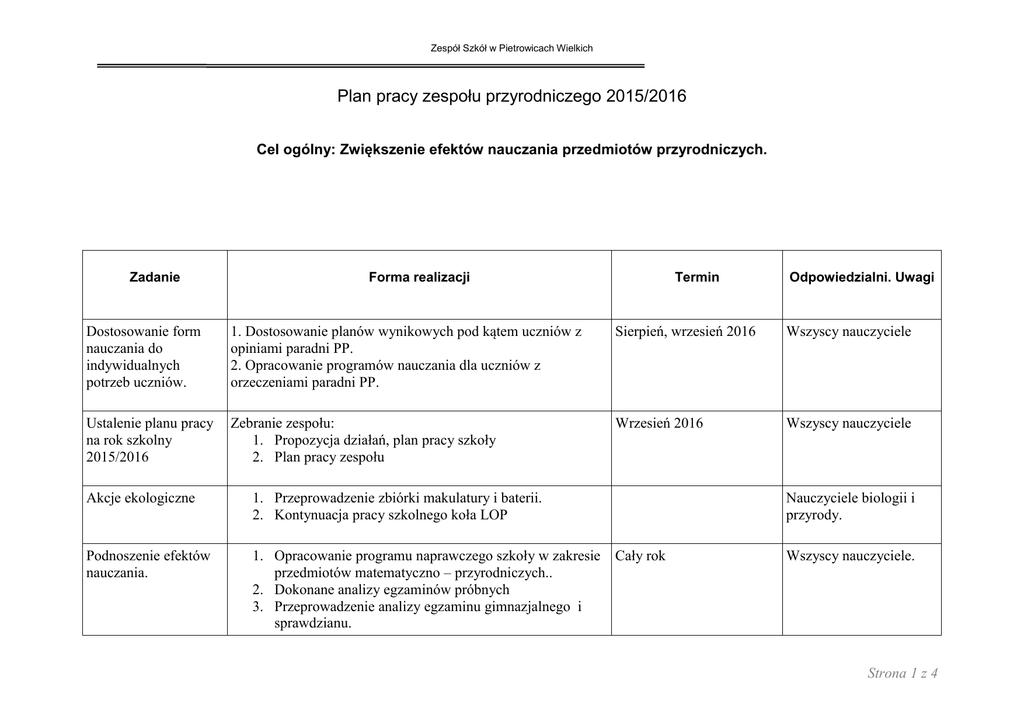 Zespół Szkół w Pietrowicach Wielkich

Plan pracy zespołu przyrodniczego 2015/2016

Cel ogólny: Zwiększenie efektów nauczania przedmiotów przyrodniczych.

| Zadanie | Forma realizacji | Termin | Odpowiedzialni. Uwagi |
|---|---|---|---|
| Dostosowanie form nauczania do indywidualnych potrzeb uczniów. | 1. Dostosowanie planów wynikowych pod kątem uczniów z opiniami paradni PP. 2. Opracowanie programów nauczania dla uczniów z orzeczeniami paradni PP. | Sierpień, wrzesień 2016 | Wszyscy nauczyciele |
| Ustalenie planu pracy na rok szkolny 2015/2016 | Zebranie zespołu: 1. Propozycja działań, plan pracy szkoły 2. Plan pracy zespołu | Wrzesień 2016 | Wszyscy nauczyciele |
| Akcje ekologiczne | 1. Przeprowadzenie zbiórki makulatury i baterii. 2. Kontynuacja pracy szkolnego koła LOP | | Nauczyciele biologii i przyrody. |
| Podnoszenie efektów nauczania. | 1. Opracowanie programu naprawczego szkoły w zakresie przedmiotów matematyczno – przyrodniczych.. 2. Dokonane analizy egzaminów próbnych 3. Przeprowadzenie analizy egzaminu gimnazjalnego i sprawdzianu. | Cały rok | Wszyscy nauczyciele. |

Strona 1 z 4